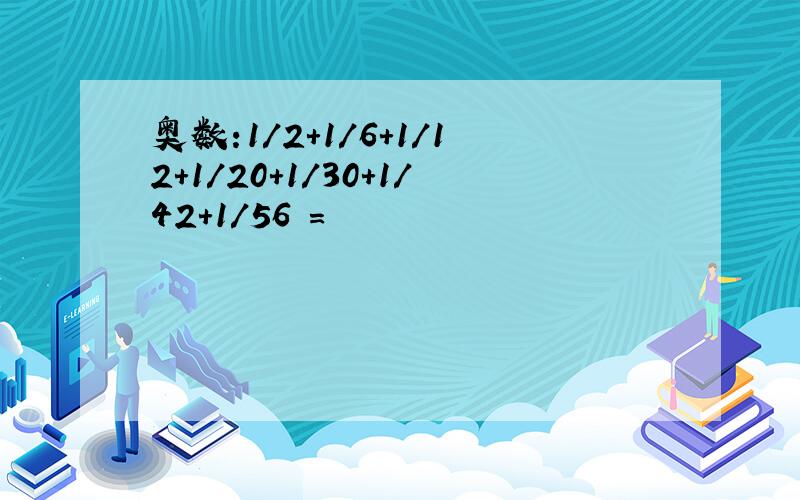 奥数:1/2+1/6+1/12+1/20+1/30+1/42+1/56 =

E-LEARNING